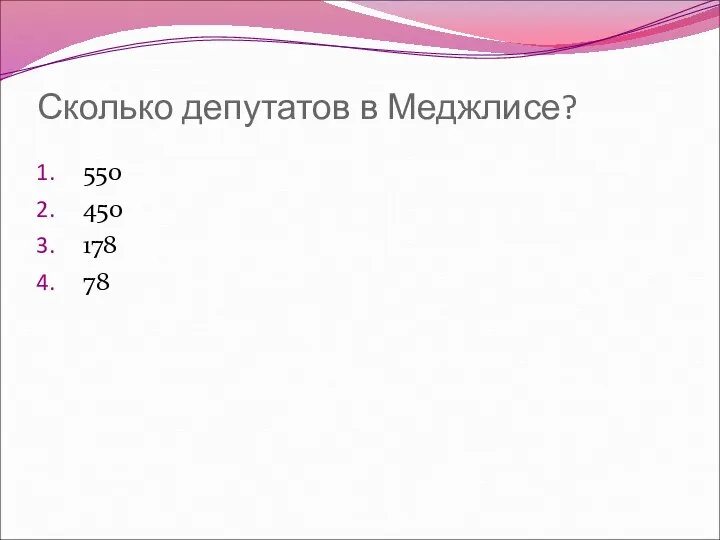 Сколько депутатов в Меджлисе?

1. 550
2. 450
3. 178
4. 78